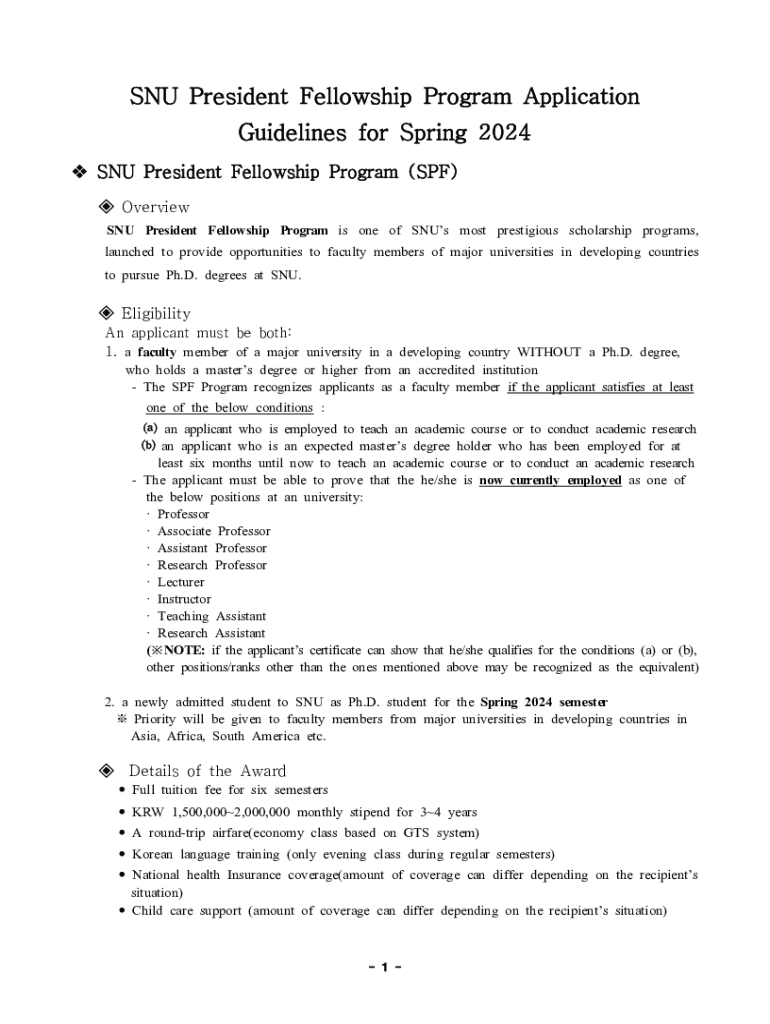 SNU President Fellowship Program Application Guidelines for Spring 2024

❖ SNU President Fellowship Program (SPF)

◈ Overview

SNU President Fellowship Program is one of SNU's most prestigious scholarship programs, launched to provide opportunities to faculty members of major universities in developing countries to pursue Ph.D. degrees at SNU.

◈ Eligibility

An applicant must be both:

1. a faculty member of a major university in a developing country WITHOUT a Ph.D. degree, who holds a master's degree or higher from an accredited institution

- The SPF Program recognizes applicants as a faculty member if the applicant satisfies at least one of the below conditions :

(a) an applicant who is employed to teach an academic course or to conduct academic research

(b) an applicant who is an expected master's degree holder who has been employed for at least six months until now to teach an academic course or to conduct an academic research

- The applicant must be able to prove that the he/she is now currently employed as one of the below positions at an university:

· Professor
· Associate Professor
· Assistant Professor
· Research Professor
· Lecturer
· Instructor
· Teaching Assistant
· Research Assistant

(※NOTE: if the applicant's certificate can show that he/she qualifies for the conditions (a) or (b), other positions/ranks other than the ones mentioned above may be recognized as the equivalent)

2. a newly admitted student to SNU as Ph.D. student for the Spring 2024 semester

※ Priority will be given to faculty members from major universities in developing countries in Asia, Africa, South America etc.

◈ Details of the Award

• Full tuition fee for six semesters
• KRW 1,500,000~2,000,000 monthly stipend for 3~4 years
• A round-trip airfare(economy class based on GTS system)
• Korean language training (only evening class during regular semesters)
• National health Insurance coverage(amount of coverage can differ depending on the recipient's situation)
• Child care support (amount of coverage can differ depending on the recipient's situation)

- 1 -